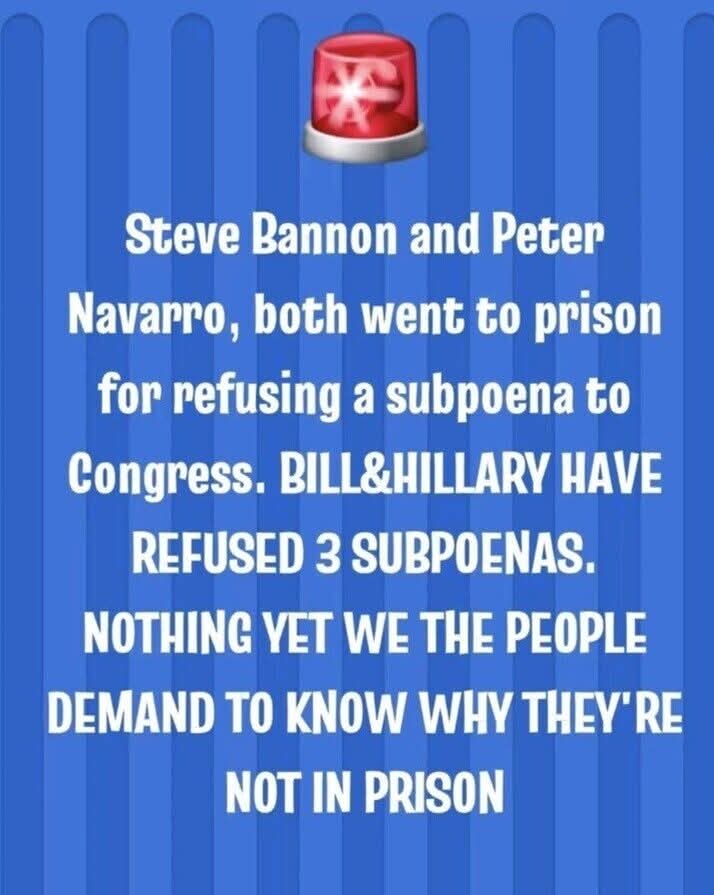 Steve Bannon and Peter Navarro, both went to prison for refusing a subpoena to Congress. BILL&HILLARY HAVE REFUSED 3 SUBPOENAS. NOTHING YET WE THE PEOPLE DEMAND TO KNOW WHY THEY'RE NOT IN PRISON